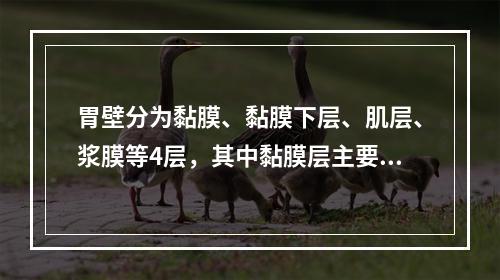 胃壁分为黏膜、黏膜下层、肌层、浆膜等4层，其中黏膜层主要...